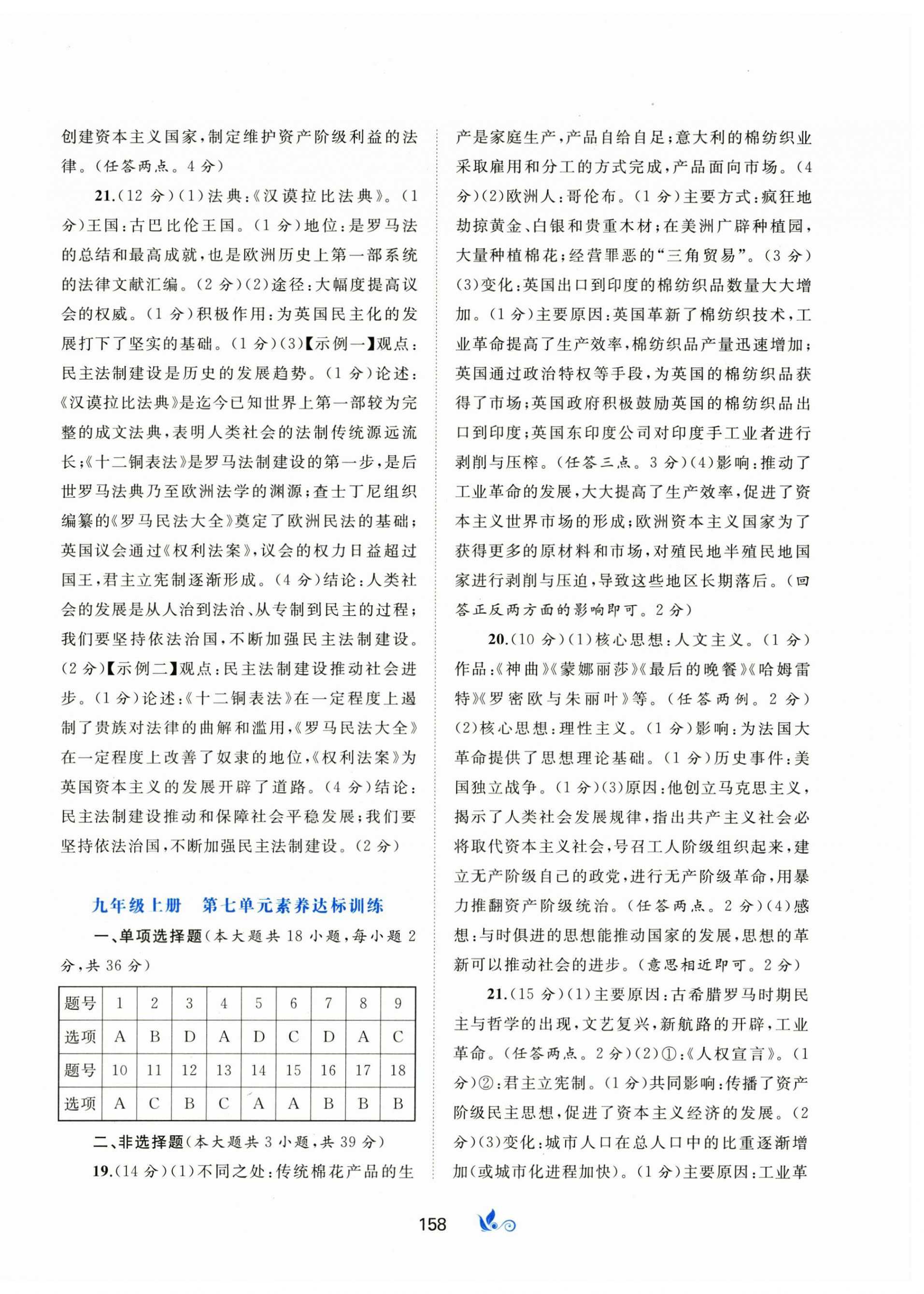 创建资本主义国家，制定维护资产阶级利益的法律。（任答两点。4分）

21.（12分）(1)法典：《汉谟拉比法典》。（1分）王国：古巴比伦王国。（1分）地位：是罗马法的总结和最高成就，也是欧洲历史上第一部系统的法律文献汇编。（2分）(2)途径：大幅度提高议会的权威。（1分）积极作用：为英国民主化的发展打下了坚实的基础。（1分）(3)【示例一】观点：民主法制建设是历史的发展趋势。（1分）论述：《汉谟拉比法典》是迄今已知世界上第一部较为完整的成文法典，表明人类社会的法制传统源远流长；《十二铜表法》是罗马法制建设的第一步，是后世罗马法典乃至欧洲法学的渊源；查士丁尼组织编纂的《罗马民法大全》奠定了欧洲民法的基础；英国议会通过《权利法案》，议会的权力日益超过国王，君主立宪制逐渐形成。（4分）结论：人类社会的发展是从人治到法治、从专制到民主的过程；我们要坚持依法治国，不断加强民主法制建设。（2分）【示例二】观点：民主法制建设推动社会进步。（1分）论述：《十二铜表法》在一定程度上遏制了贵族对法律的曲解和滥用，《罗马民法大全》在一定程度上改善了奴隶的地位，《权利法案》为英国资本主义的发展开辟了道路。（4分）结论：民主法制建设推动和保障社会平稳发展；我们要坚持依法治国，不断加强民主法制建设。（2分）

九年级上册　第七单元素养达标训练

一、单项选择题（本大题共18小题，每小题2分，共36分）

| 题号 | 1 | 2 | 3 | 4 | 5 | 6 | 7 | 8 | 9 |
|---|---|---|---|---|---|---|---|---|---|
| 选项 | A | B | D | A | D | C | D | A | C |
| 题号 | 10 | 11 | 12 | 13 | 14 | 15 | 16 | 17 | 18 |
| 选项 | A | C | B | C | A | A | B | B | B |

二、非选择题（本大题共3小题，共39分）

19.（14分）(1)不同之处：传统棉花产品的生产是家庭生产，产品自给自足；意大利的棉纺织业采取雇用和分工的方式完成，产品面向市场。（4分）(2)欧洲人：哥伦布。（1分）主要方式：疯狂地劫掠黄金、白银和贵重木材；在美洲广辟种植园，大量种植棉花；经营罪恶的“三角贸易”。（3分）(3)变化：英国出口到印度的棉纺织品数量大大增加。（1分）主要原因：英国革新了棉纺织技术，工业革命提高了生产效率，棉纺织品产量迅速增加；英国通过政治特权等手段，为英国的棉纺织品获得了市场；英国政府积极鼓励英国的棉纺织品出口到印度；英国东印度公司对印度手工业者进行剥削与压榨。（任答三点。3分）(4)影响：推动了工业革命的发展，大大提高了生产效率，促进了资本主义世界市场的形成；欧洲资本主义国家为了获得更多的原材料和市场，对殖民地半殖民地国家进行剥削与压迫，导致这些地区长期落后。（回答正反两方面的影响即可。2分）

20.（10分）(1)核心思想：人文主义。（1分）作品：《神曲》《蒙娜丽莎》《最后的晚餐》《哈姆雷特》《罗密欧与朱丽叶》等。（任答两例。2分）(2)核心思想：理性主义。（1分）影响：为法国大革命提供了思想理论基础。（1分）历史事件：美国独立战争。（1分）(3)原因：他创立马克思主义，揭示了人类社会发展规律，指出共产主义社会必将取代资本主义社会，号召工人阶级组织起来，建立无产阶级自己的政党，进行无产阶级革命，用暴力推翻资产阶级统治。（任答两点。2分）(4)感想：与时俱进的思想能推动国家的发展，思想的革新可以推动社会的进步。（意思相近即可。2分）

21.（15分）(1)主要原因：古希腊罗马时期民主与哲学的出现，文艺复兴，新航路的开辟，工业革命。（任答两点。2分）(2)①：《人权宣言》。（1分）②：君主立宪制。（1分）共同影响：传播了资产阶级民主思想，促进了资本主义经济的发展。（2分）(3)变化：城市人口在总人口中的比重逐渐增加（或城市化进程加快）。（1分）主要原因：工业革

158